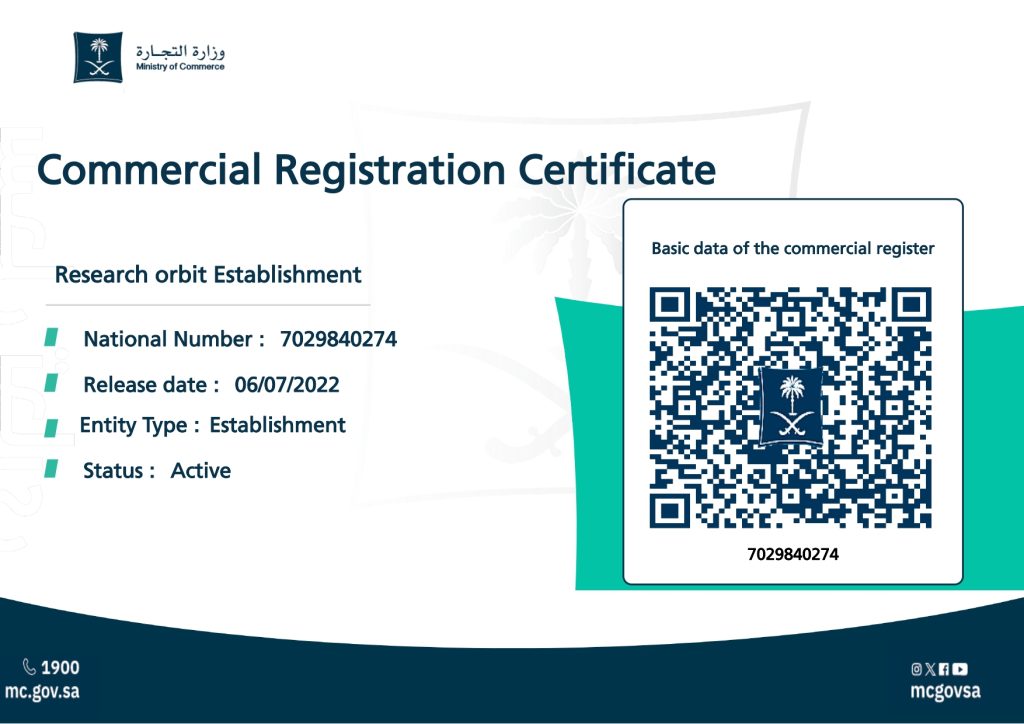 وزارة التجارة
Ministry of Commerce

Commercial Registration Certificate

Research orbit Establishment

National Number : 7029840274

Release date : 06/07/2022

Entity Type : Establishment

Status : Active

Basic data of the commercial register

7029840274

1900
mc.gov.sa

mcgovsa